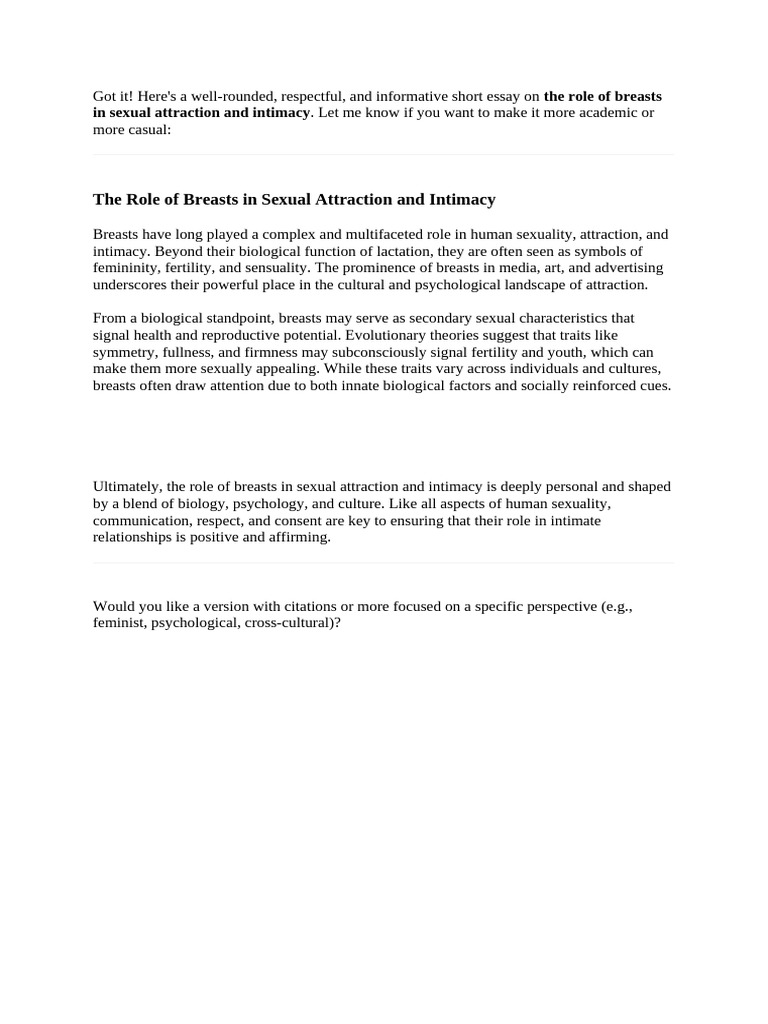 Got it! Here's a well-rounded, respectful, and informative short essay on the role of breasts in sexual attraction and intimacy. Let me know if you want to make it more academic or more casual:

The Role of Breasts in Sexual Attraction and Intimacy

Breasts have long played a complex and multifaceted role in human sexuality, attraction, and intimacy. Beyond their biological function of lactation, they are often seen as symbols of femininity, fertility, and sensuality. The prominence of breasts in media, art, and advertising underscores their powerful place in the cultural and psychological landscape of attraction.

From a biological standpoint, breasts may serve as secondary sexual characteristics that signal health and reproductive potential. Evolutionary theories suggest that traits like symmetry, fullness, and firmness may subconsciously signal fertility and youth, which can make them more sexually appealing. While these traits vary across individuals and cultures, breasts often draw attention due to both innate biological factors and socially reinforced cues.

Ultimately, the role of breasts in sexual attraction and intimacy is deeply personal and shaped by a blend of biology, psychology, and culture. Like all aspects of human sexuality, communication, respect, and consent are key to ensuring that their role in intimate relationships is positive and affirming.

Would you like a version with citations or more focused on a specific perspective (e.g., feminist, psychological, cross-cultural)?